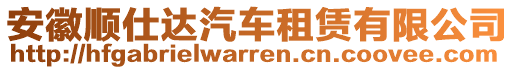 安徽顺仕达汽车租赁有限公司
http://hfgabrielwarren.cn.coovee.com